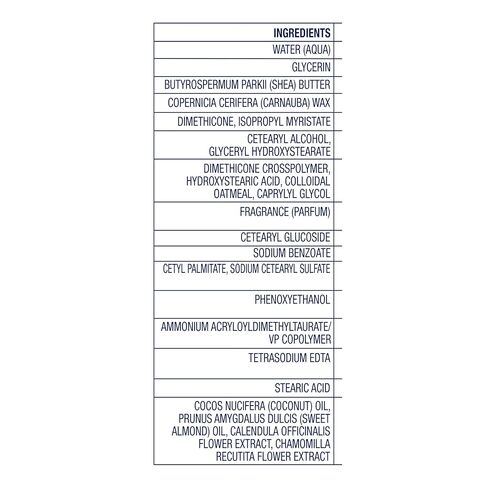 | INGREDIENTS |
|---|
| WATER (AQUA) |
| GLYCERIN |
| BUTYROSPERMUM PARKII (SHEA) BUTTER |
| COPERNICIA CERIFERA (CARNAUBA) WAX |
| DIMETHICONE, ISOPROPYL MYRISTATE |
| CETEARYL ALCOHOL, GLYCERYL HYDROXYSTEARATE |
| DIMETHICONE CROSSPOLYMER, HYDROXYSTEARIC ACID, COLLOIDAL OATMEAL, CAPRYLYL GLYCOL |
| FRAGRANCE (PARFUM) |
| CETEARYL GLUCOSIDE |
| SODIUM BENZOATE |
| CETYL PALMITATE, SODIUM CETEARYL SULFATE |
| PHENOXYETHANOL |
| AMMONIUM ACRYLOYLDIMETHYLTAURATE/ VP COPOLYMER |
| TETRASODIUM EDTA |
| STEARIC ACID |
| COCOS NUCIFERA (COCONUT) OIL, PRUNUS AMYGDALUS DULCIS (SWEET ALMOND) OIL, CALENDULA OFFICINALIS FLOWER EXTRACT, CHAMOMILLA RECUTITA FLOWER EXTRACT |